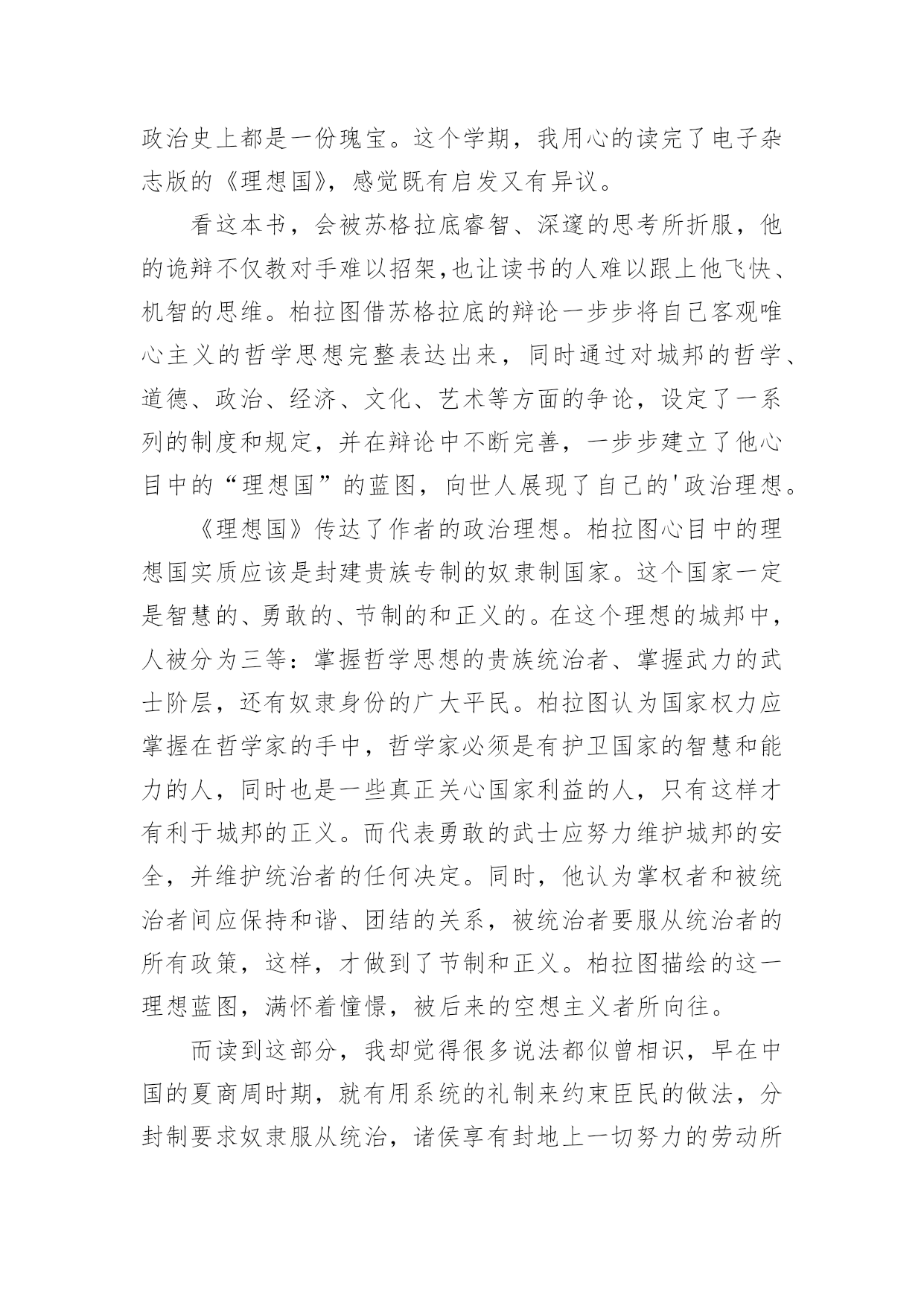 政治史上都是一份瑰宝。这个学期，我用心的读完了电子杂志版的《理想国》，感觉既有启发又有异议。

看这本书，会被苏格拉底睿智、深邃的思考所折服，他的诡辩不仅教对手难以招架,也让读书的人难以跟上他飞快、机智的思维。柏拉图借苏格拉底的辩论一步步将自己客观唯心主义的哲学思想完整表达出来，同时通过对城邦的哲学、道德、政治、经济、文化、艺术等方面的争论，设定了一系列的制度和规定，并在辩论中不断完善，一步步建立了他心目中的“理想国”的蓝图，向世人展现了自己的'政治理想。

《理想国》传达了作者的政治理想。柏拉图心目中的理想国实质应该是封建贵族专制的奴隶制国家。这个国家一定是智慧的、勇敢的、节制的和正义的。在这个理想的城邦中，人被分为三等：掌握哲学思想的贵族统治者、掌握武力的武士阶层，还有奴隶身份的广大平民。柏拉图认为国家权力应掌握在哲学家的手中，哲学家必须是有护卫国家的智慧和能力的人，同时也是一些真正关心国家利益的人，只有这样才有利于城邦的正义。而代表勇敢的武士应努力维护城邦的安全，并维护统治者的任何决定。同时，他认为掌权者和被统治者间应保持和谐、团结的关系，被统治者要服从统治者的所有政策，这样，才做到了节制和正义。柏拉图描绘的这一理想蓝图，满怀着憧憬，被后来的空想主义者所向往。

而读到这部分，我却觉得很多说法都似曾相识，早在中国的夏商周时期，就有用系统的礼制来约束臣民的做法，分封制要求奴隶服从统治，诸侯享有封地上一切努力的劳动所